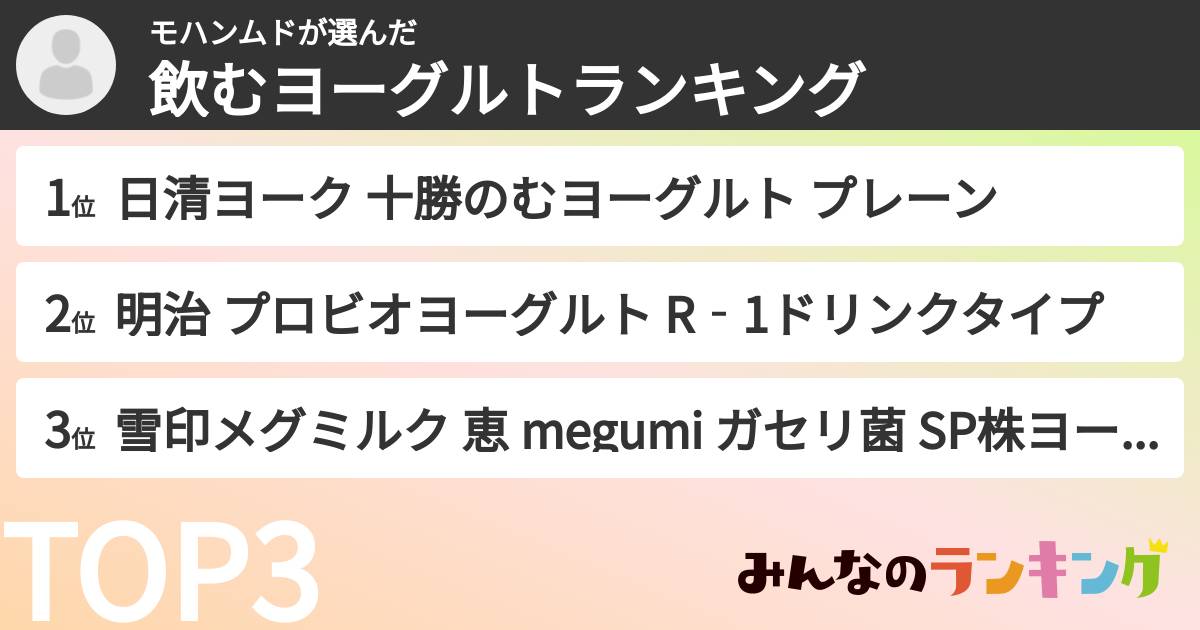 モハンムドが選んだ
飲むヨーグルトランキング

1位 日清ヨーク 十勝のむヨーグルト プレーン

2位 明治 プロビオヨーグルト R‐1ドリンクタイプ

3位 雪印メグミルク 恵 megumi ガセリ菌 SP株ヨー...

TOP3

みんなのランキング